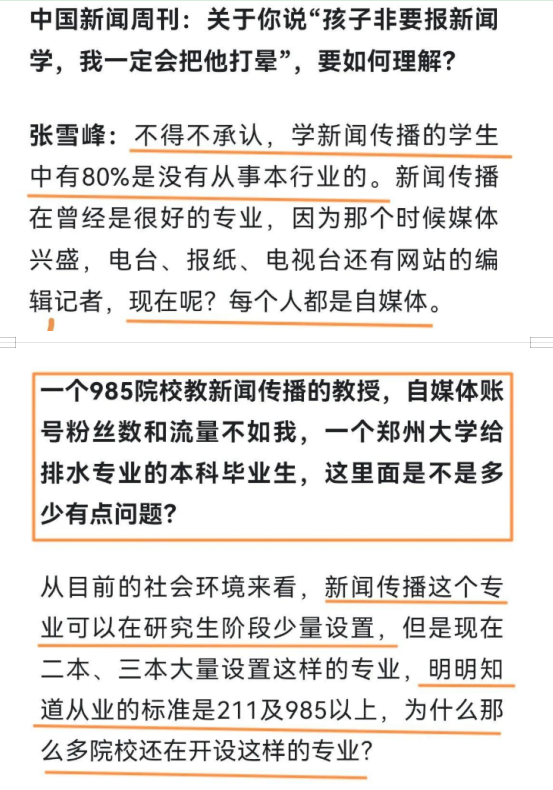 中国新闻周刊：关于你说“孩子非要报新闻学，我一定会把他打晕”，要如何理解？

张雪峰：不得不承认，学新闻传播的学生中有80%是没有从事本行业的。新闻传播在曾经是很好的专业，因为那个时候媒体兴盛，电台、报纸、电视台还有网站的编辑记者，现在呢？每个人都是自媒体。

一个985院校教新闻传播的教授，自媒体账号粉丝数和流量不如我，一个郑州大学给排水专业的本科毕业生，这里面是不是多少有点问题？

从目前的社会环境来看，新闻传播这个专业可以在研究生阶段少量设置，但是现在二本、三本大量设置这样的专业，明明知道从业的标准是211及985以上，为什么那么多院校还在开设这样的专业？